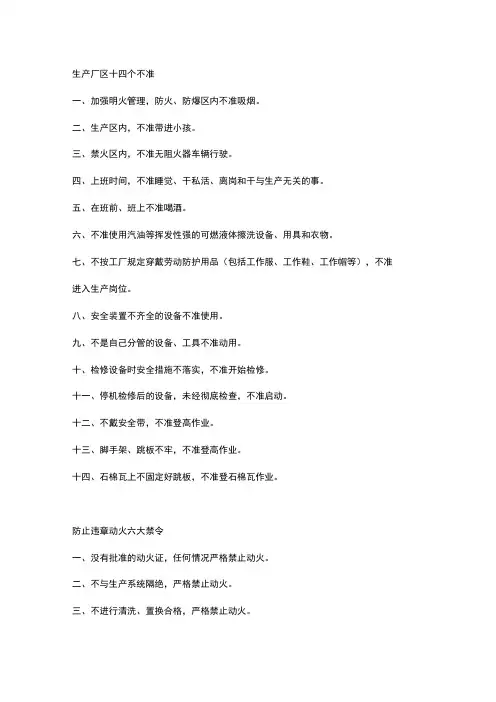 生产厂区十四个不准

一、加强明火管理，防火、防爆区内不准吸烟。

二、生产区内，不准带进小孩。

三、禁火区内，不准无阻火器车辆行驶。

四、上班时间，不准睡觉、干私活、离岗和干与生产无关的事。

五、在班前、班上不准喝酒。

六、不准使用汽油等挥发性强的可燃液体擦洗设备、用具和衣物。

七、不按工厂规定穿戴劳动防护用品（包括工作服、工作鞋、工作帽等），不准进入生产岗位。

八、安全装置不齐全的设备不准使用。

九、不是自己分管的设备、工具不准动用。

十、检修设备时安全措施不落实，不准开始检修。

十一、停机检修后的设备，未经彻底检查，不准启动。

十二、不戴安全带，不准登高作业。

十三、脚手架、跳板不牢，不准登高作业。

十四、石棉瓦上不固定好跳板，不准登石棉瓦作业。

防止违章动火六大禁令

一、没有批准的动火证，任何情况严格禁止动火。

二、不与生产系统隔绝，严格禁止动火。

三、不进行清洗、置换合格，严格禁止动火。